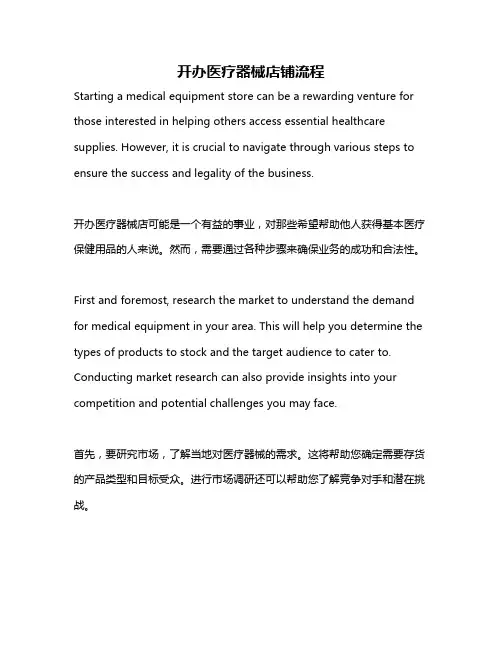 开办医疗器械店铺流程

Starting a medical equipment store can be a rewarding venture for those interested in helping others access essential healthcare supplies. However, it is crucial to navigate through various steps to ensure the success and legality of the business.

开办医疗器械店可能是一个有益的事业，对那些希望帮助他人获得基本医疗保健用品的人来说。然而，需要通过各种步骤来确保业务的成功和合法性。

First and foremost, research the market to understand the demand for medical equipment in your area. This will help you determine the types of products to stock and the target audience to cater to. Conducting market research can also provide insights into your competition and potential challenges you may face.

首先，要研究市场，了解当地对医疗器械的需求。这将帮助您确定需要存货的产品类型和目标受众。进行市场调研还可以帮助您了解竞争对手和潜在挑战。